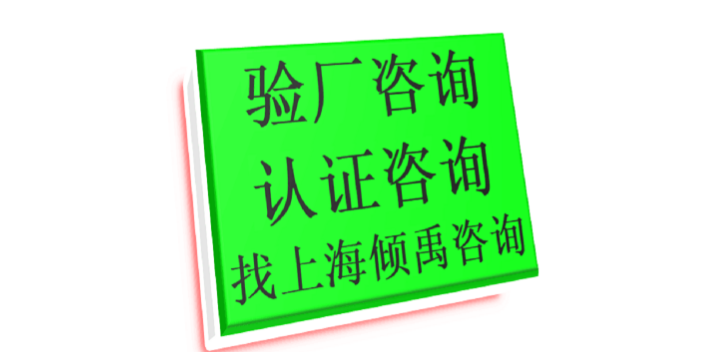 验厂咨询
认证咨询
找上海倾禹咨询